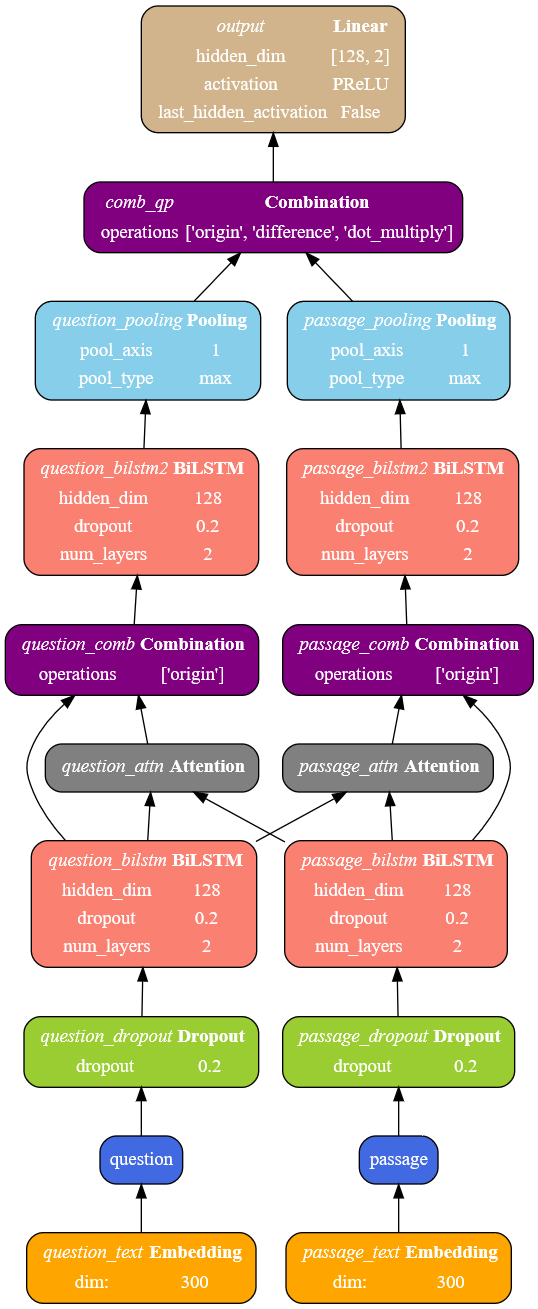 output Linear
hidden_dim [128, 2]
activation PReLU
last_hidden_activation False

comb_qp Combination
operations ['origin', 'difference', 'dot_multiply']

question_pooling Pooling
pool_axis 1
pool_type max

passage_pooling Pooling
pool_axis 1
pool_type max

question_bilstm2 BiLSTM
hidden_dim 128
dropout 0.2
num_layers 2

passage_bilstm2 BiLSTM
hidden_dim 128
dropout 0.2
num_layers 2

question_comb Combination
operations ['origin']

passage_comb Combination
operations ['origin']

question_attn Attention

passage_attn Attention

question_bilstm BiLSTM
hidden_dim 128
dropout 0.2
num_layers 2

passage_bilstm BiLSTM
hidden_dim 128
dropout 0.2
num_layers 2

question_dropout Dropout
dropout 0.2

passage_dropout Dropout
dropout 0.2

question

passage

question_text Embedding
dim: 300

passage_text Embedding
dim: 300